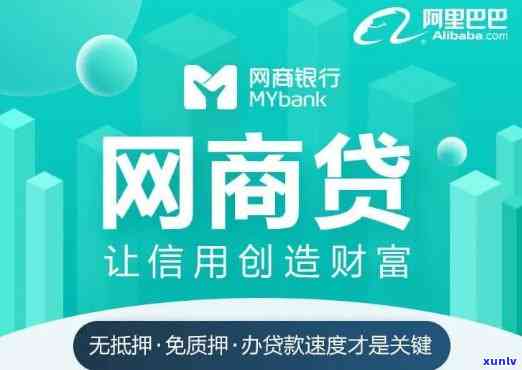 阿里巴巴
Alibaba.com

网商银行
MYbank

网商贷

让信用创造财富

无抵押·免质押·办贷款速度才是关键

xunlv